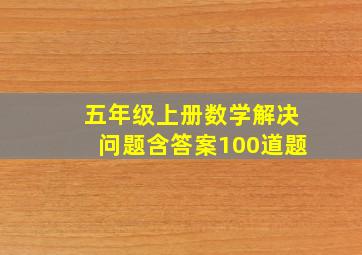 五年级上册数学解决问题含答案100道题